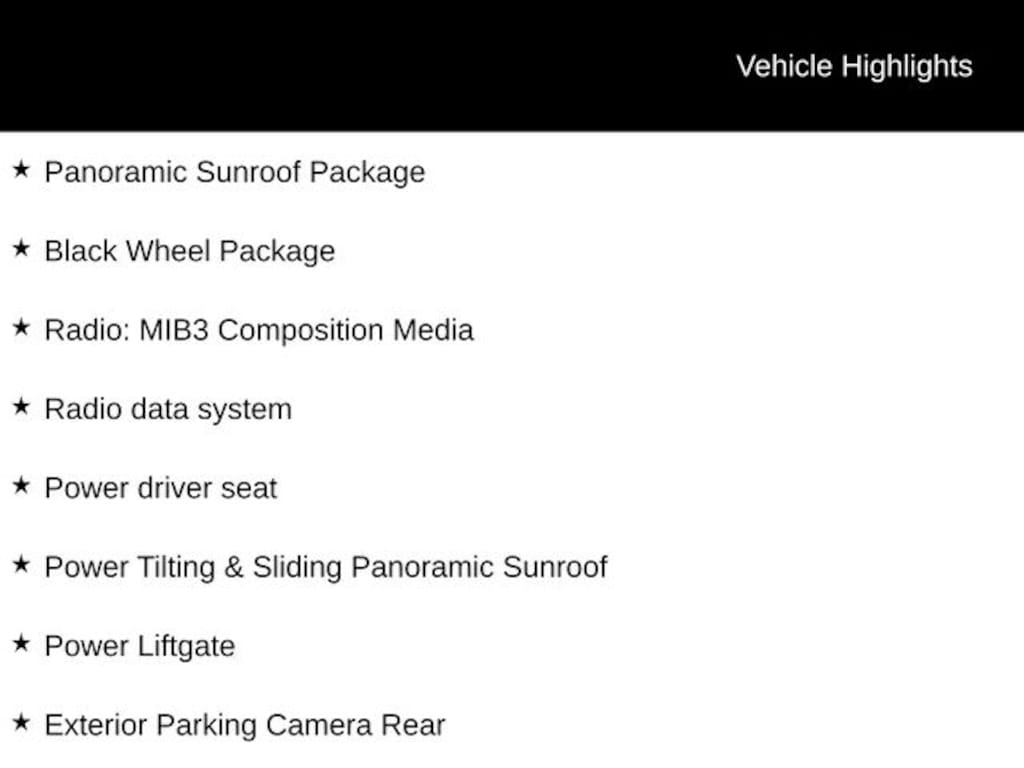 Vehicle Highlights

★ Panoramic Sunroof Package

★ Black Wheel Package

★ Radio: MIB3 Composition Media

★ Radio data system

★ Power driver seat

★ Power Tilting & Sliding Panoramic Sunroof

★ Power Liftgate

★ Exterior Parking Camera Rear